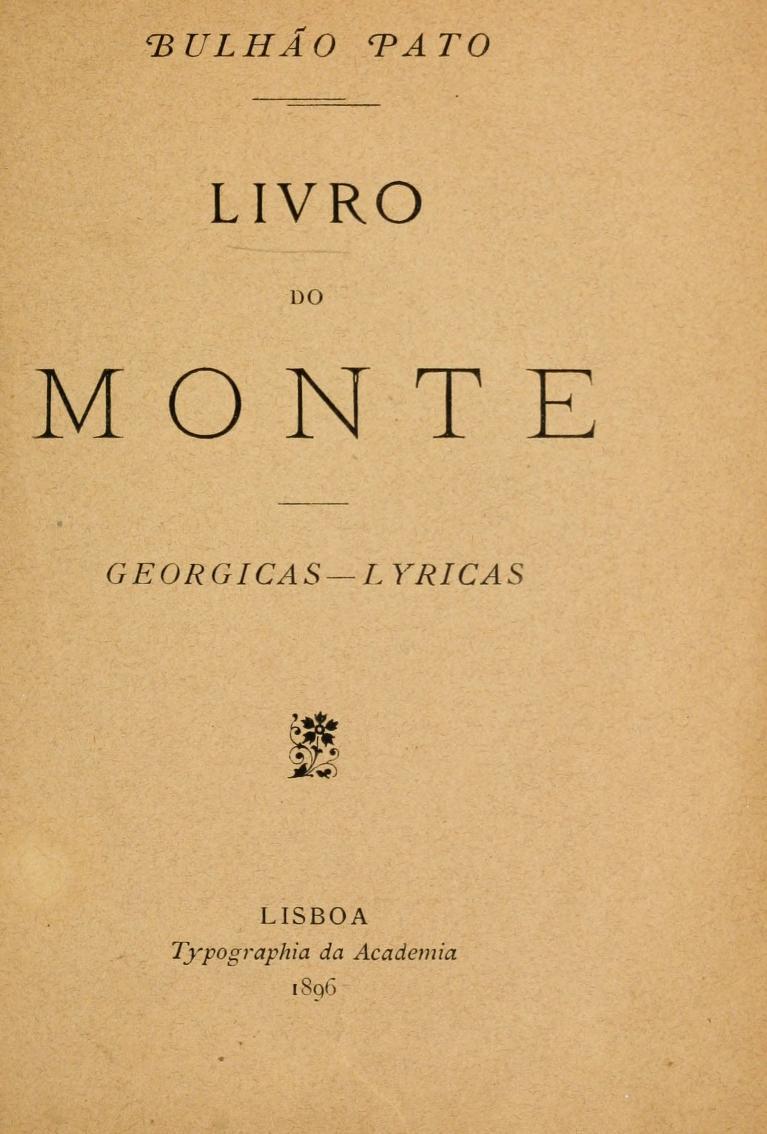 BULHÃO PATO

LIVRO

DO

MONTE

GEORGICAS—LYRICAS

LISBOA
Typographia da Academia
1896